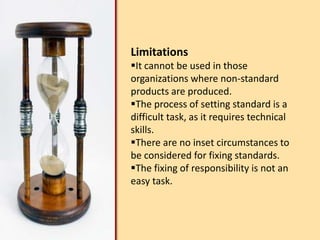 Limitations

▪It cannot be used in those organizations where non-standard products are produced.

▪The process of setting standard is a difficult task, as it requires technical skills.

▪There are no inset circumstances to be considered for fixing standards.

▪The fixing of responsibility is not an easy task.